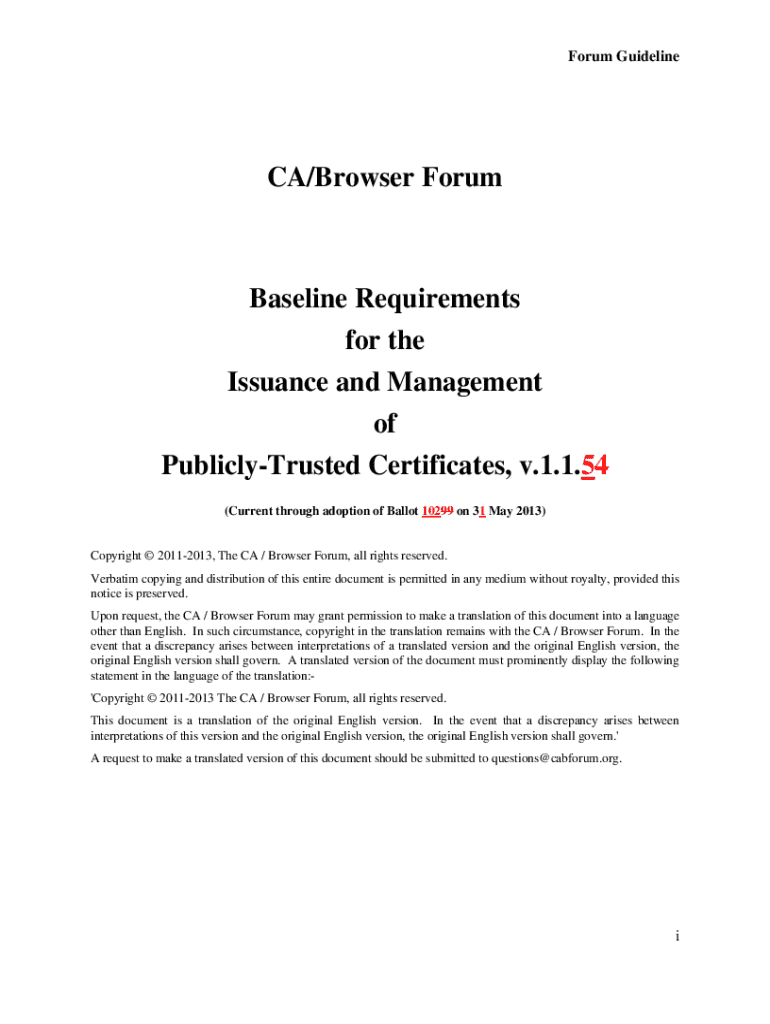 Forum Guideline

CA/Browser Forum

Baseline Requirements
for the
Issuance and Management
of
Publicly-Trusted Certificates, v.1.1.54

(Current through adoption of Ballot 10299 on 31 May 2013)

Copyright © 2011-2013, The CA / Browser Forum, all rights reserved.

Verbatim copying and distribution of this entire document is permitted in any medium without royalty, provided this notice is preserved.

Upon request, the CA / Browser Forum may grant permission to make a translation of this document into a language other than English. In such circumstance, copyright in the translation remains with the CA / Browser Forum. In the event that a discrepancy arises between interpretations of a translated version and the original English version, the original English version shall govern. A translated version of the document must prominently display the following statement in the language of the translation:-

'Copyright © 2011-2013 The CA / Browser Forum, all rights reserved.

This document is a translation of the original English version. In the event that a discrepancy arises between interpretations of this version and the original English version, the original English version shall govern.'

A request to make a translated version of this document should be submitted to questions@cabforum.org.

i